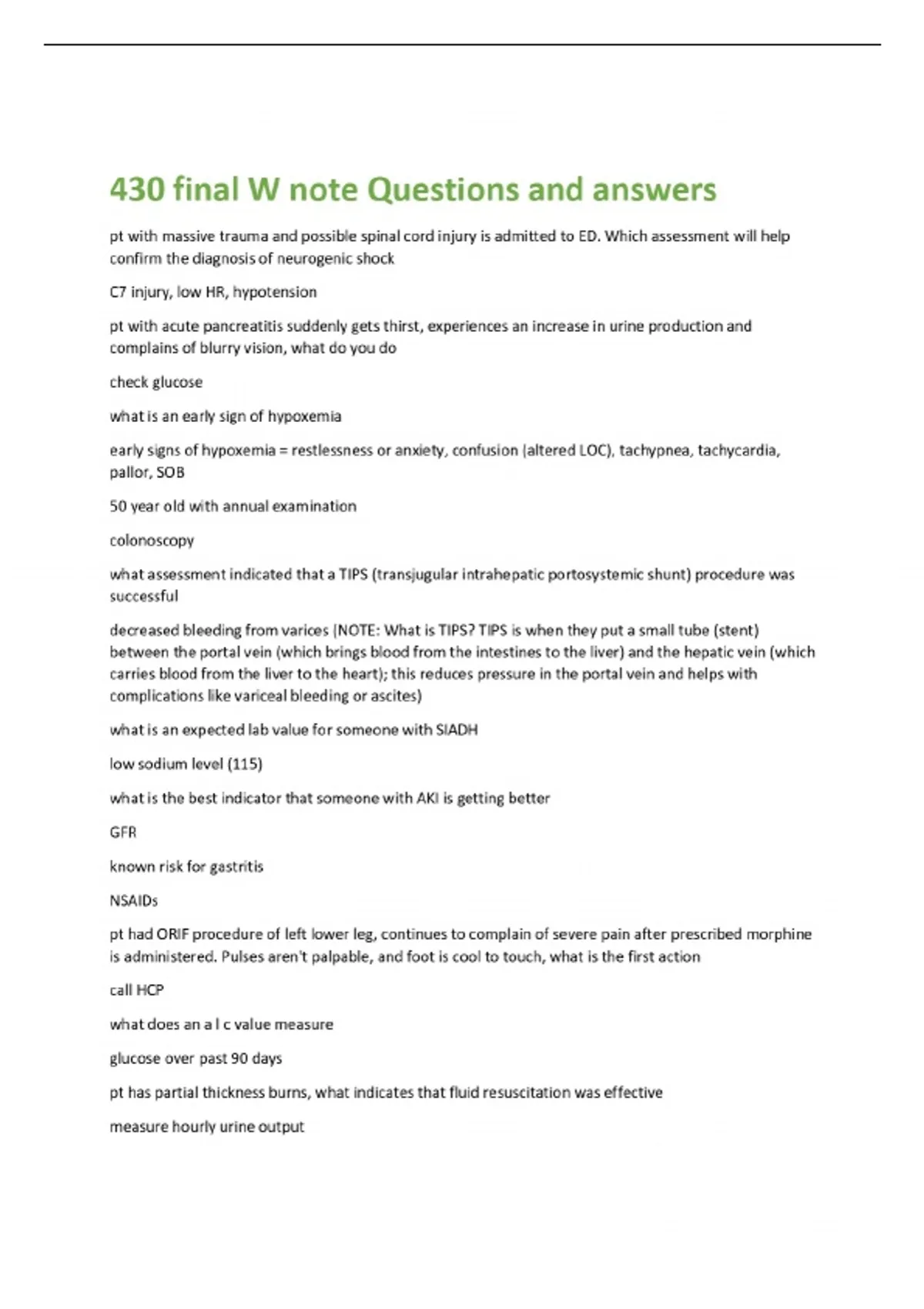 430 final W note Questions and answers

pt with massive trauma and possible spinal cord injury is admitted to ED. Which assessment will help confirm the diagnosis of neurogenic shock

C7 injury, low HR, hypotension

pt with acute pancreatitis suddenly gets thirst, experiences an increase in urine production and complains of blurry vision, what do you do

check glucose

what is an early sign of hypoxemia

early signs of hypoxemia = restlessness or anxiety, confusion (altered LOC), tachypnea, tachycardia, pallor, SOB

50 year old with annual examination

colonoscopy

what assessment indicated that a TIPS (transjugular intrahepatic portosystemic shunt) procedure was successful

decreased bleeding from varices (NOTE: What is TIPS? TIPS is when they put a small tube (stent) between the portal vein (which brings blood from the intestines to the liver) and the hepatic vein (which carries blood from the liver to the heart); this reduces pressure in the portal vein and helps with complications like variceal bleeding or ascites)

what is an expected lab value for someone with SIADH

low sodium level (115)

what is the best indicator that someone with AKI is getting better

GFR

known risk for gastritis

NSAIDs

pt had ORIF procedure of left lower leg, continues to complain of severe pain after prescribed morphine is administered. Pulses aren't palpable, and foot is cool to touch, what is the first action

call HCP

what does an a l c value measure

glucose over past 90 days

pt has partial thickness burns, what indicates that fluid resuscitation was effective

measure hourly urine output